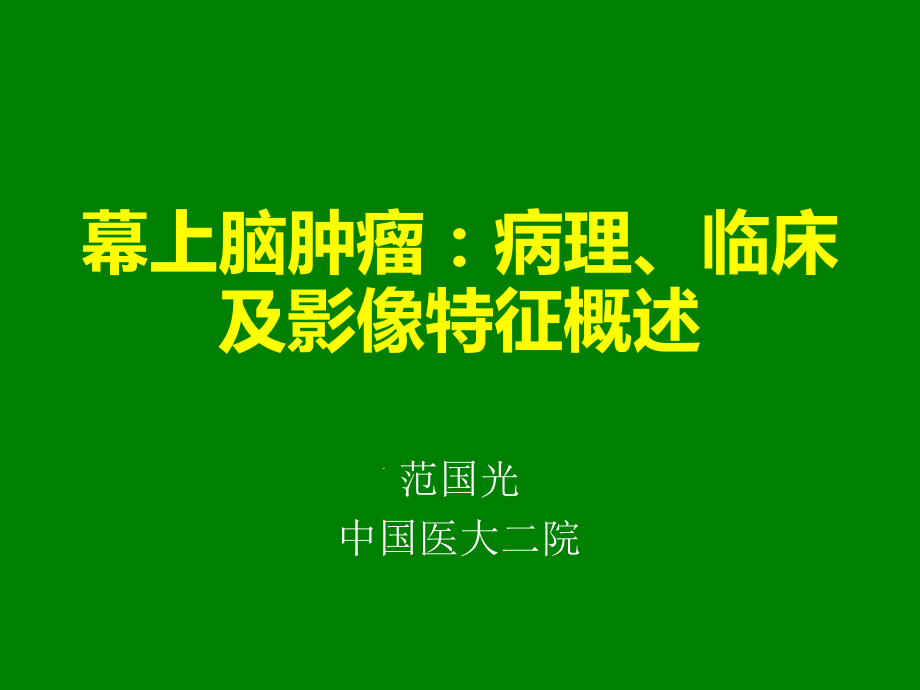 幕上脑肿瘤：病理、临床及影像特征概述

范国光
中国医大二院